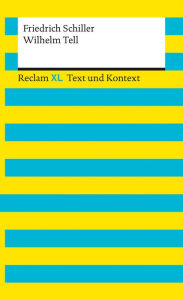 Friedrich Schiller
Wilhelm Tell

Reclam XL Text und Kontext